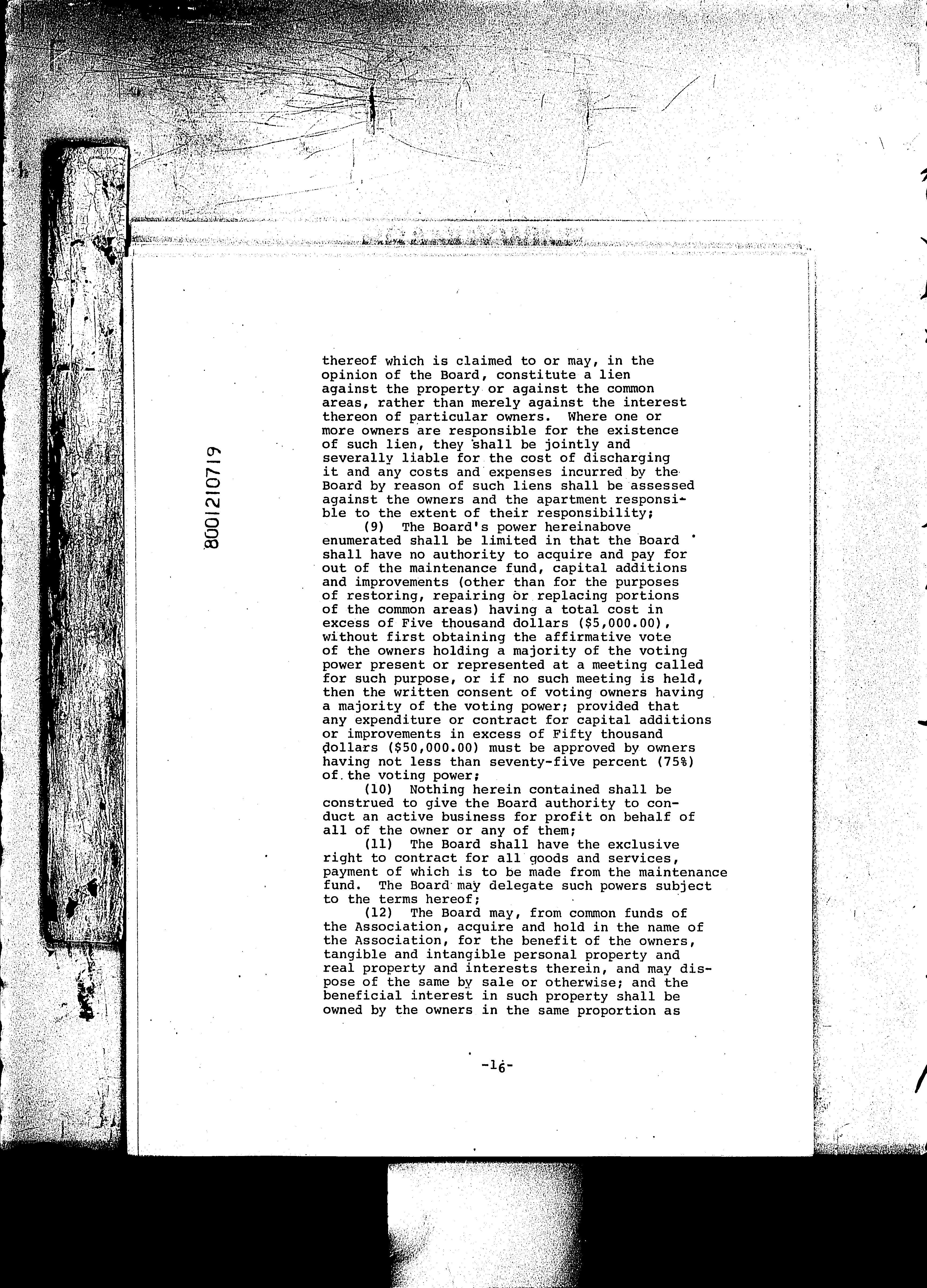 8001210719

thereof which is claimed to or may, in the opinion of the Board, constitute a lien against the property or against the common areas, rather than merely against the interest thereon of particular owners. Where one or more owners are responsible for the existence of such lien, they shall be jointly and severally liable for the cost of discharging it and any costs and expenses incurred by the Board by reason of such liens shall be assessed against the owners and the apartment responsible to the extent of their responsibility;

(9) The Board's power hereinabove enumerated shall be limited in that the Board shall have no authority to acquire and pay for out of the maintenance fund, capital additions and improvements (other than for the purposes of restoring, repairing or replacing portions of the common areas) having a total cost in excess of Five thousand dollars ($5,000.00), without first obtaining the affirmative vote of the owners holding a majority of the voting power present or represented at a meeting called for such purpose, or if no such meeting is held, then the written consent of voting owners having a majority of the voting power; provided that any expenditure or contract for capital additions or improvements in excess of Fifty thousand dollars ($50,000.00) must be approved by owners having not less than seventy-five percent (75%) of the voting power;

(10) Nothing herein contained shall be construed to give the Board authority to conduct an active business for profit on behalf of all of the owner or any of them;

(11) The Board shall have the exclusive right to contract for all goods and services, payment of which is to be made from the maintenance fund. The Board may delegate such powers subject to the terms hereof;

(12) The Board may, from common funds of the Association, acquire and hold in the name of the Association, for the benefit of the owners, tangible and intangible personal property and real property and interests therein, and may dispose of the same by sale or otherwise; and the beneficial interest in such property shall be owned by the owners in the same proportion as

-16-